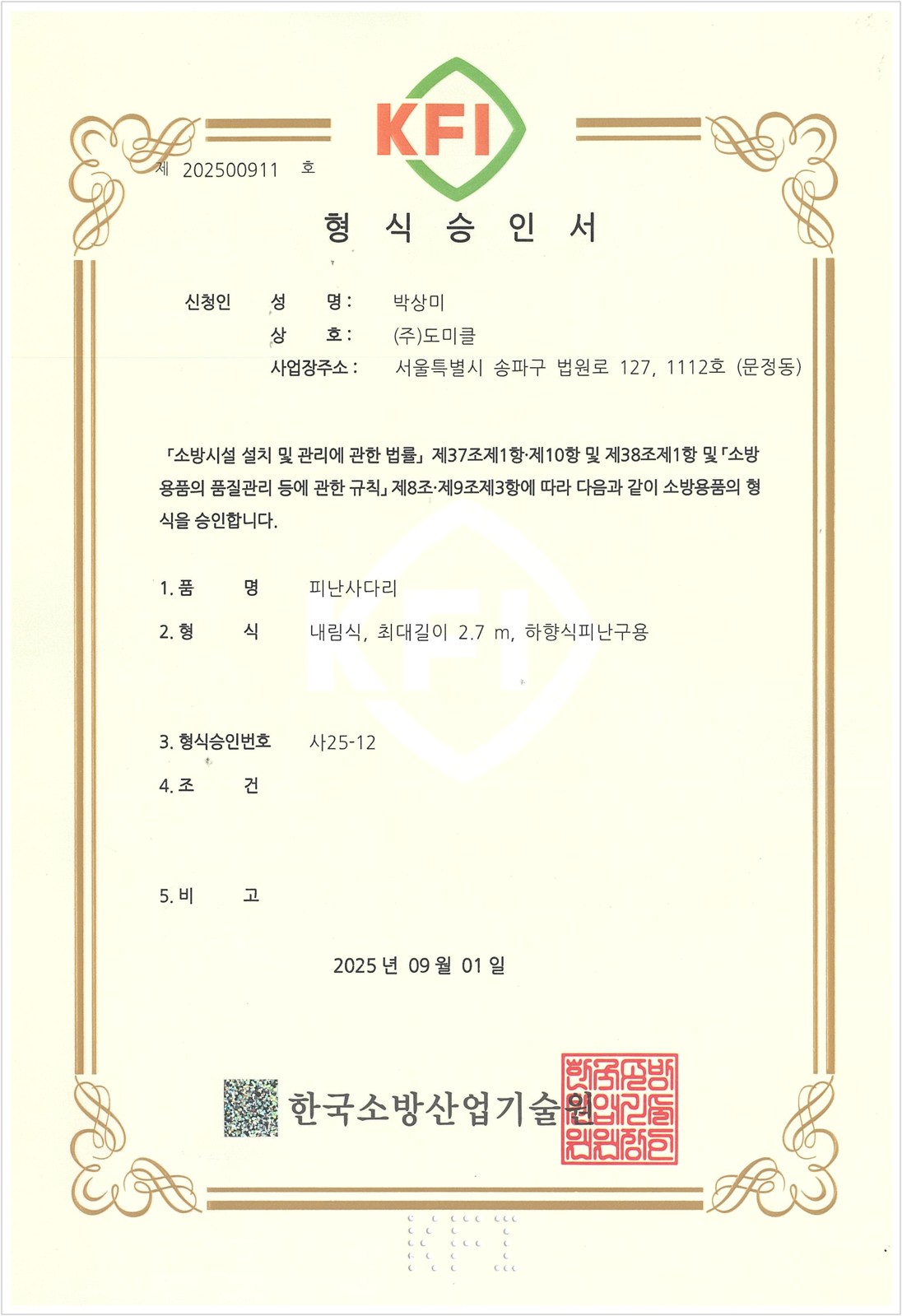 KFI

제 202500911 호

형 식 승 인 서

신청인 성 명: 박상미
상 호: (주)도미클
사업장주소: 서울특별시 송파구 법원로 127, 1112호 (문정동)

「소방시설 설치 및 관리에 관한 법률」 제37조제1항·제10항 및 제38조제1항 및 「소방용품의 품질관리 등에 관한 규칙」 제8조·제9조제3항에 따라 다음과 같이 소방용품의 형식을 승인합니다.

1. 품 명 피난사다리

2. 형 식 내림식, 최대길이 2.7 m, 하향식피난구용

3. 형식승인번호 사25-12

4. 조 건

5. 비 고

2025 년 09 월 01 일

한국소방산업기술원

KFI